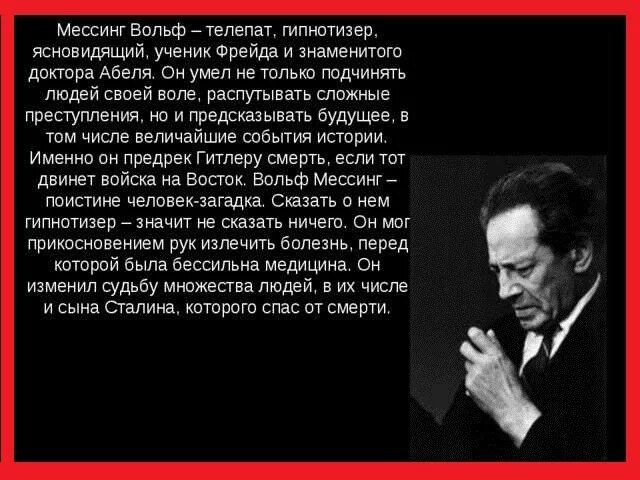 Мессинг Вольф – телепат, гипнотизер, ясновидящий, ученик Фрейда и знаменитого доктора Абеля. Он умел не только подчинять людей своей воле, распутывать сложные преступления, но и предсказывать будущее, в том числе величайшие события истории. Именно он предрек Гитлеру смерть, если тот двинет войска на Восток. Вольф Мессинг – поистине человек-загадка. Сказать о нем гипнотизер – значит не сказать ничего. Он мог прикосновением рук излечить болезнь, перед которой была бессильна медицина. Он изменил судьбу множества людей, в их числе и сына Сталина, которого спас от смерти.